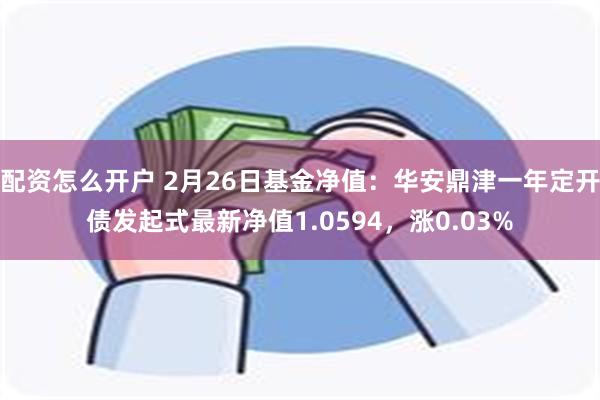 配资怎么开户 2月26日基金净值：华安鼎津一年定开债发起式最新净值1.0594，涨0.03%